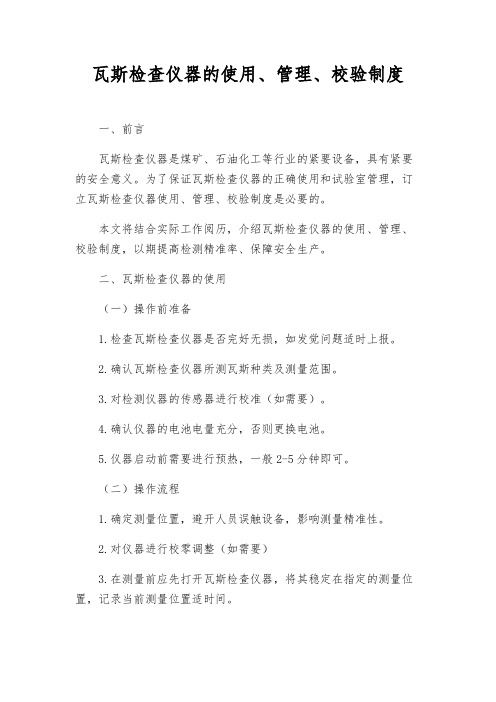 瓦斯检查仪器的使用、管理、校验制度

一、前言

瓦斯检查仪器是煤矿、石油化工等行业的紧要设备，具有紧要的安全意义。为了保证瓦斯检查仪器的正确使用和试验室管理，订立瓦斯检查仪器使用、管理、校验制度是必要的。

本文将结合实际工作阅历，介绍瓦斯检查仪器的使用、管理、校验制度，以期提高检测精准率、保障安全生产。

二、瓦斯检查仪器的使用

（一）操作前准备

1.检查瓦斯检查仪器是否完好无损，如发觉问题适时上报。

2.确认瓦斯检查仪器所测瓦斯种类及测量范围。

3.对检测仪器的传感器进行校准（如需要）。

4.确认仪器的电池电量充分，否则更换电池。

5.仪器启动前需要进行预热，一般2-5分钟即可。

（二）操作流程

1.确定测量位置，避开人员误触设备，影响测量精准性。

2.对仪器进行校零调整（如需要）

3.在测量前应先打开瓦斯检查仪器，将其稳定在指定的测量位置，记录当前测量位置适时间。